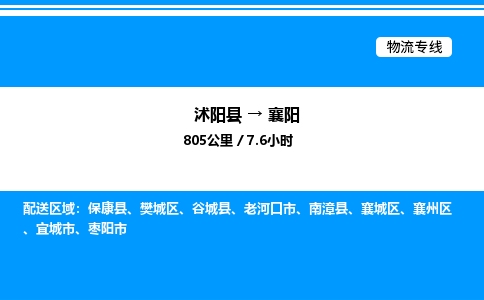 物流专线

沭阳县 → 襄阳
805公里 / 7.6小时

配送区域：保康县、樊城区、谷城县、老河口市、南漳县、襄城区、襄州区、宜城市、枣阳市